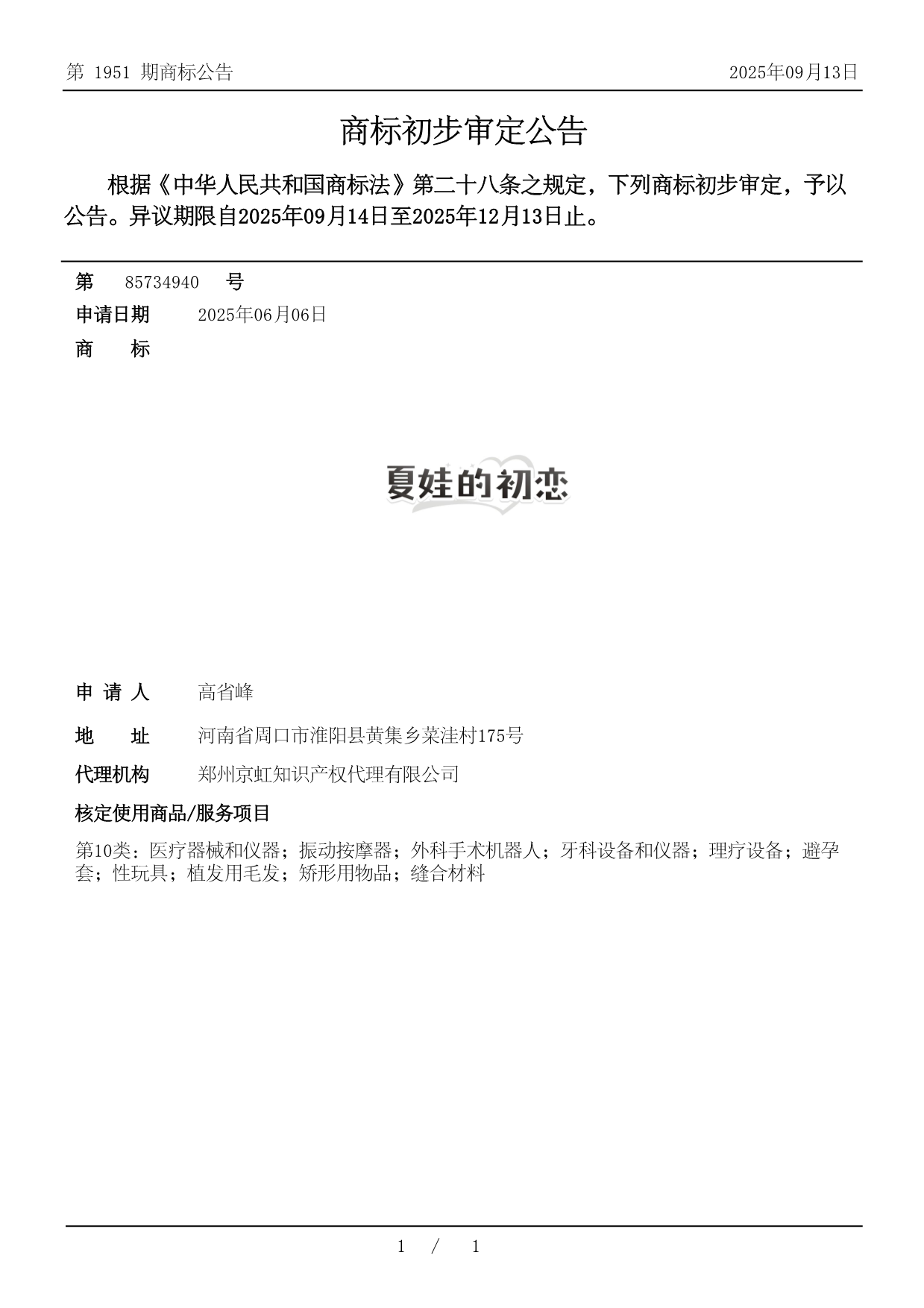 第 1951 期商标公告 2025年09月13日

商标初步审定公告

根据《中华人民共和国商标法》第二十八条之规定，下列商标初步审定，予以公告。异议期限自2025年09月14日至2025年12月13日止。

第 85734940 号

申请日期 2025年06月06日

商 标

夏娃的初恋

申 请 人 高省峰

地 址 河南省周口市淮阳县黄集乡菜洼村175号

代理机构 郑州京虹知识产权代理有限公司

核定使用商品/服务项目

第10类：医疗器械和仪器；振动按摩器；外科手术机器人；牙科设备和仪器；理疗设备；避孕套；性玩具；植发用毛发；矫形用物品；缝合材料

1 / 1